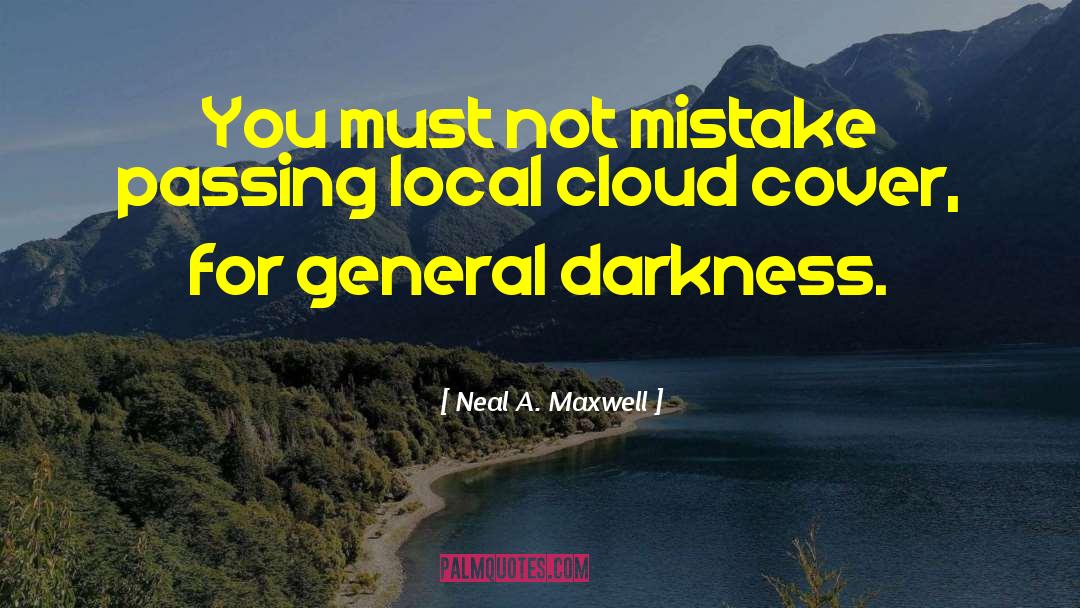 You must not mistake passing local cloud cover, for general darkness.

[ Neal A. Maxwell ]

PALMQUOTES.COM